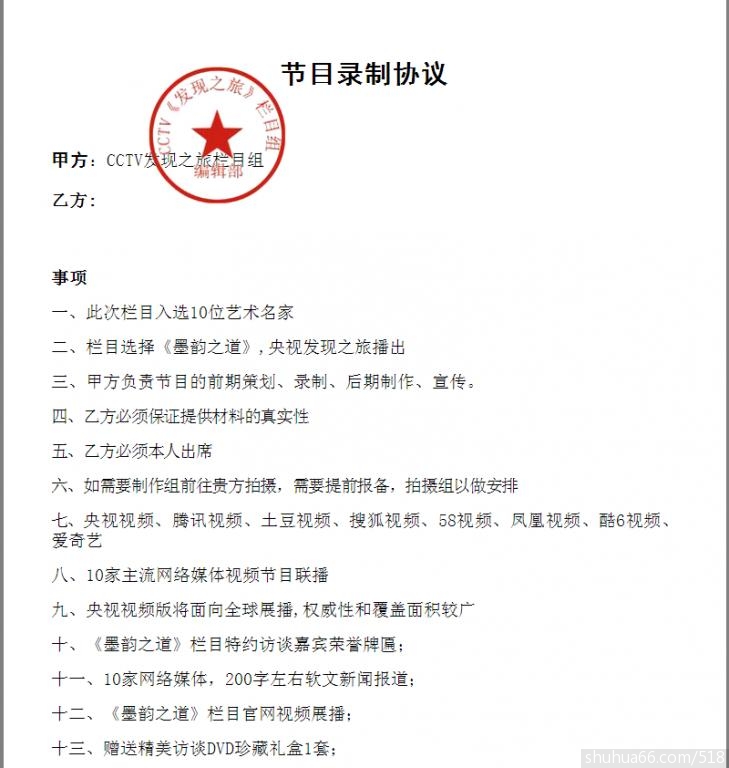 节目录制协议

CCTV《发现之旅》栏目组
编辑部

甲方：CCTV发现之旅栏目组

乙方：

事项

一、此次栏目入选10位艺术名家

二、栏目选择《墨韵之道》，央视发现之旅播出

三、甲方负责节目的前期策划、录制、后期制作、宣传。

四、乙方必须保证提供材料的真实性

五、乙方必须本人出席

六、如需要制作组前往贵方拍摄，需要提前报备，拍摄组以做安排

七、央视视频、腾讯视频、土豆视频、搜狐视频、58视频、凤凰视频、酷6视频、爱奇艺

八、10家主流网络媒体视频节目联播

九、央视视频版将面向全球展播，权威性和覆盖面积较广

十、《墨韵之道》栏目特约访谈嘉宾荣誉牌匾；

十一、10家网络媒体，200字左右软文新闻报道；

十二、《墨韵之道》栏目官网视频展播；

十三、赠送精美访谈DVD珍藏礼盒1套；

shuhua66.com/518